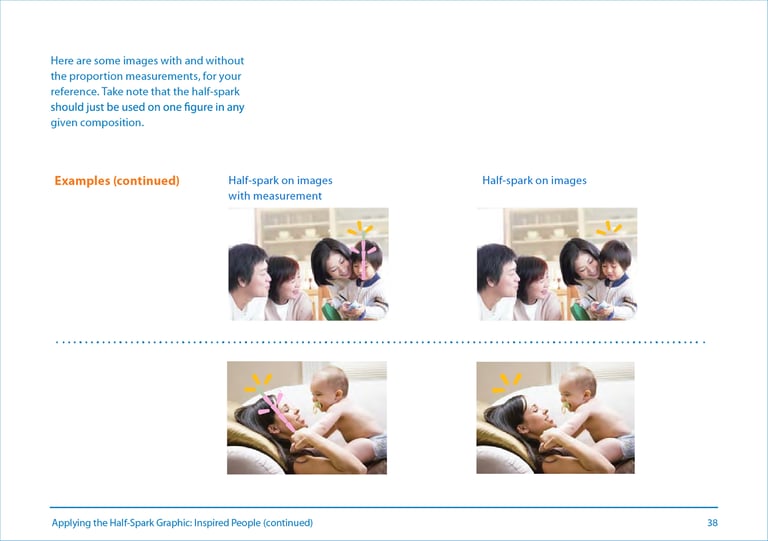 Here are some images with and without the proportion measurements, for your reference. Take note that the half-spark should just be used on one figure in any given composition.

Examples (continued)

Half-spark on images with measurement

Half-spark on images

Applying the Half-Spark Graphic: Inspired People (continued)

38